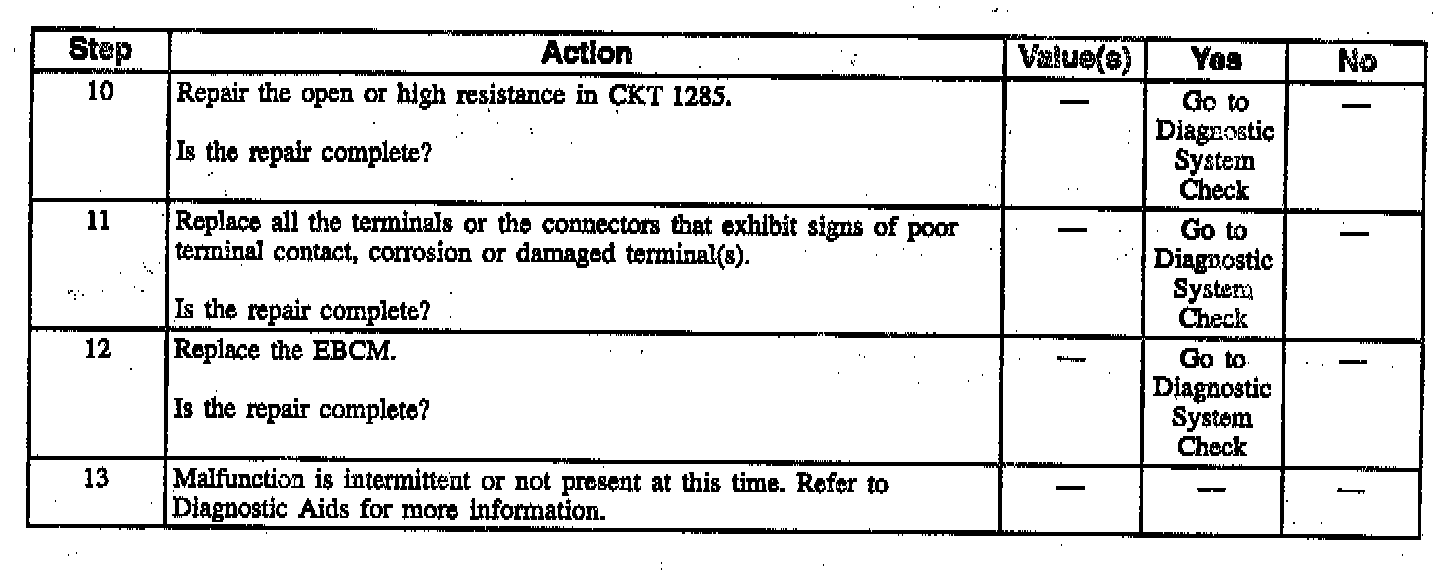 | Step | Action | Value(s) | Yes | No |
|---|---|---|---|---|
| 10 | Repair the open or high resistance in CKT 1285. Is the repair complete? | — | Go to Diagnostic System Check | — |
| 11 | Replace all the terminals or the connectors that exhibit signs of poor terminal contact, corrosion or damaged terminal(s). Is the repair complete? | — | Go to Diagnostic System Check | — |
| 12 | Replace the EBCM. Is the repair complete? | — | Go to Diagnostic System Check | — |
| 13 | Malfunction is intermittent or not present at this time. Refer to Diagnostic Aids for more information. | — | — | — |